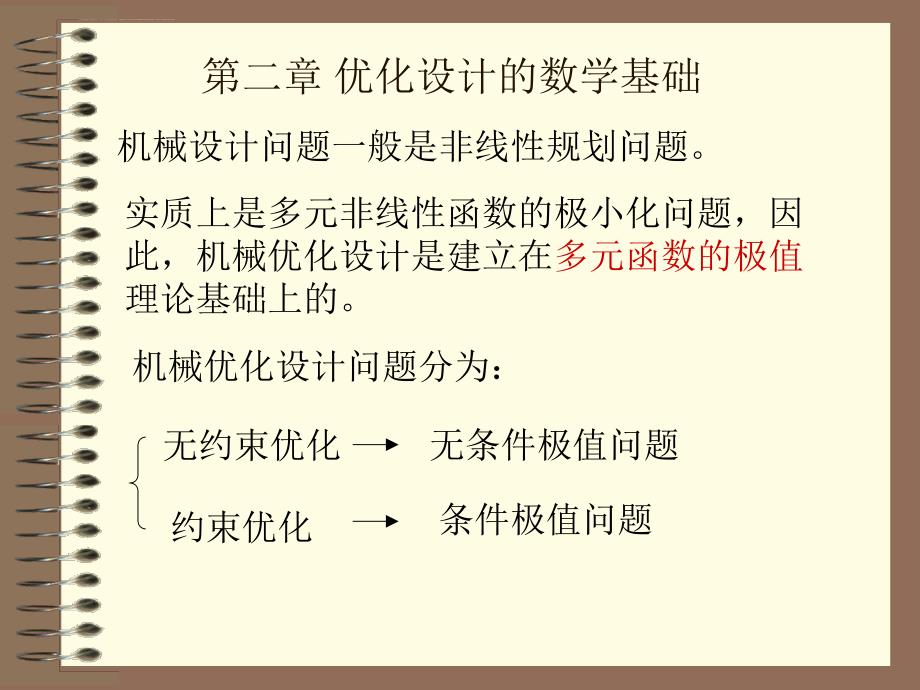 第二章 优化设计的数学基础

机械设计问题一般是非线性规划问题。

实质上是多元非线性函数的极小化问题，因此，机械优化设计是建立在多元函数的极值理论基础上的。

机械优化设计问题分为：

无约束优化 → 无条件极值问题

约束优化 → 条件极值问题